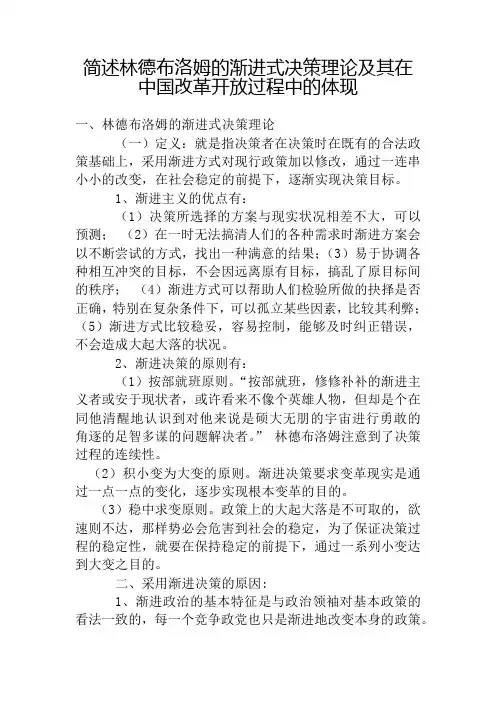 简述林德布洛姆的渐进式决策理论及其在中国改革开放过程中的体现

一、林德布洛姆的渐进式决策理论

（一）定义：就是指决策者在决策时在既有的合法政策基础上，采用渐进方式对现行政策加以修改，通过一连串小小的改变，在社会稳定的前提下，逐渐实现决策目标。

1、渐进主义的优点有：

（1）决策所选择的方案与现实状况相差不大，可以预测；（2）在一时无法搞清人们的各种需求时渐进方案会以不断尝试的方式，找出一种满意的结果；（3）易于协调各种相互冲突的目标，不会因远离原有目标，搞乱了原目标间的秩序；（4）渐进方式可以帮助人们检验所做的抉择是否正确，特别在复杂条件下，可以孤立某些因素，比较其利弊；（5）渐进方式比较稳妥，容易控制，能够及时纠正错误，不会造成大起大落的状况。

2、渐进决策的原则有：

（1）按部就班原则。“按部就班，修修补补的渐进主义者或安于现状者，或许看来不像个英雄人物，但却是个在同他清醒地认识到对他来说是硕大无朋的宇宙进行勇敢的角逐的足智多谋的问题解决者。” 林德布洛姆注意到了决策过程的连续性。

（2）积小变为大变的原则。渐进决策要求变革现实是通过一点一点的变化，逐步实现根本变革的目的。

（3）稳中求变原则。政策上的大起大落是不可取的，欲速则不达，那样势必会危害到社会的稳定，为了保证决策过程的稳定性，就要在保持稳定的前提下，通过一系列小变达到大变之目的。

二、采用渐进决策的原因：

1、渐进政治的基本特征是与政治领袖对基本政策的看法一致的，每一个竞争政党也只是渐进地改变本身的政策。